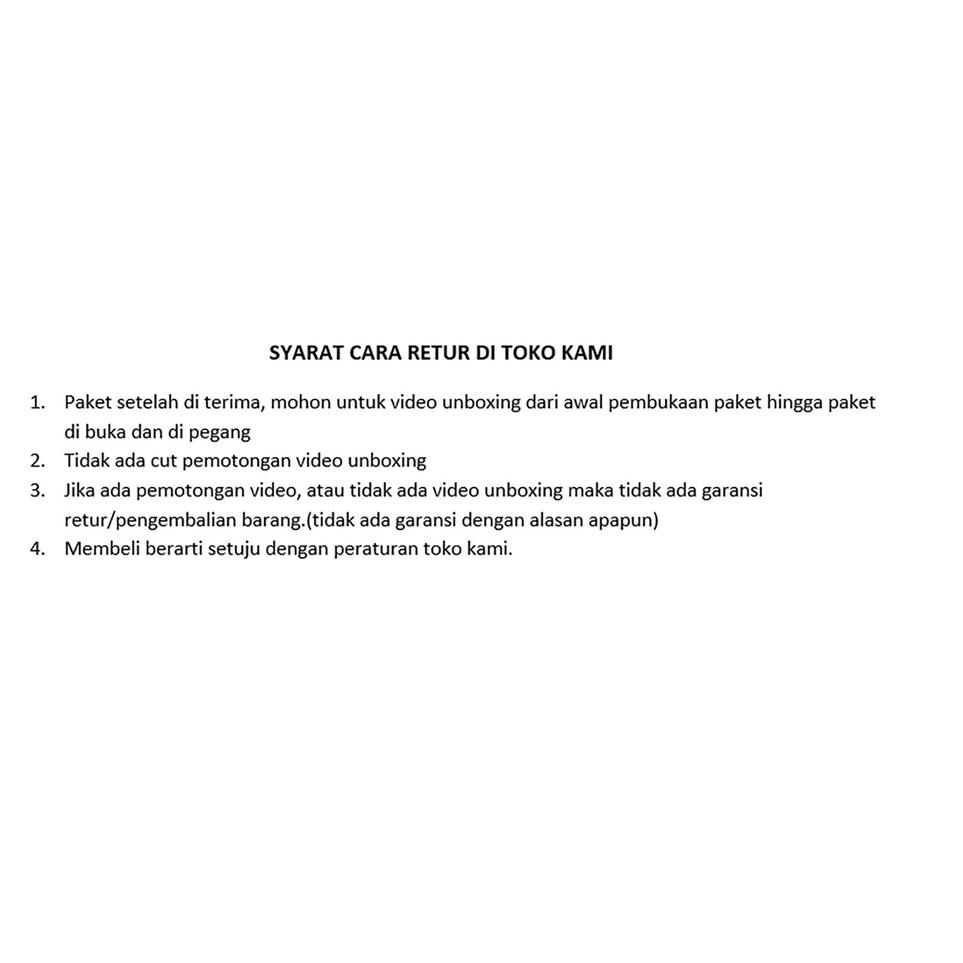 SYARAT CARA RETUR DI TOKO KAMI

1. Paket setelah di terima, mohon untuk video unboxing dari awal pembukaan paket hingga paket di buka dan di pegang
2. Tidak ada cut pemotongan video unboxing
3. Jika ada pemotongan video, atau tidak ada video unboxing maka tidak ada garansi retur/pengembalian barang.(tidak ada garansi dengan alasan apapun)
4. Membeli berarti setuju dengan peraturan toko kami.